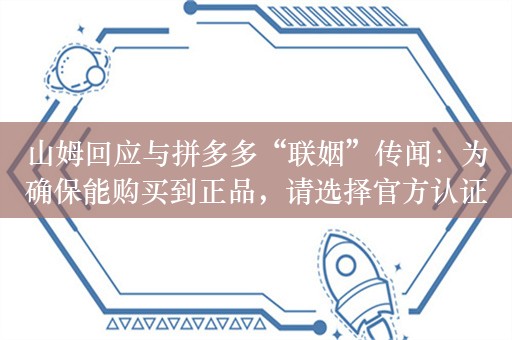 山姆回应与拼多多“联姻”传闻：为确保能购买到正品，请选择官方认证